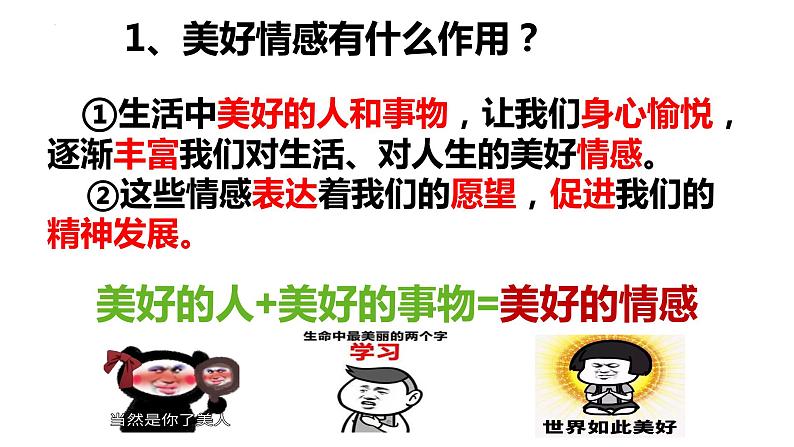 1、美好情感有什么作用？

①生活中美好的人和事物，让我们身心愉悦，逐渐丰富我们对生活、对人生的美好情感。

②这些情感表达着我们的愿望，促进我们的精神发展。

美好的人+美好的事物=美好的情感

当然是你了美人

生命中最美丽的两个字
学习

世界如此美好